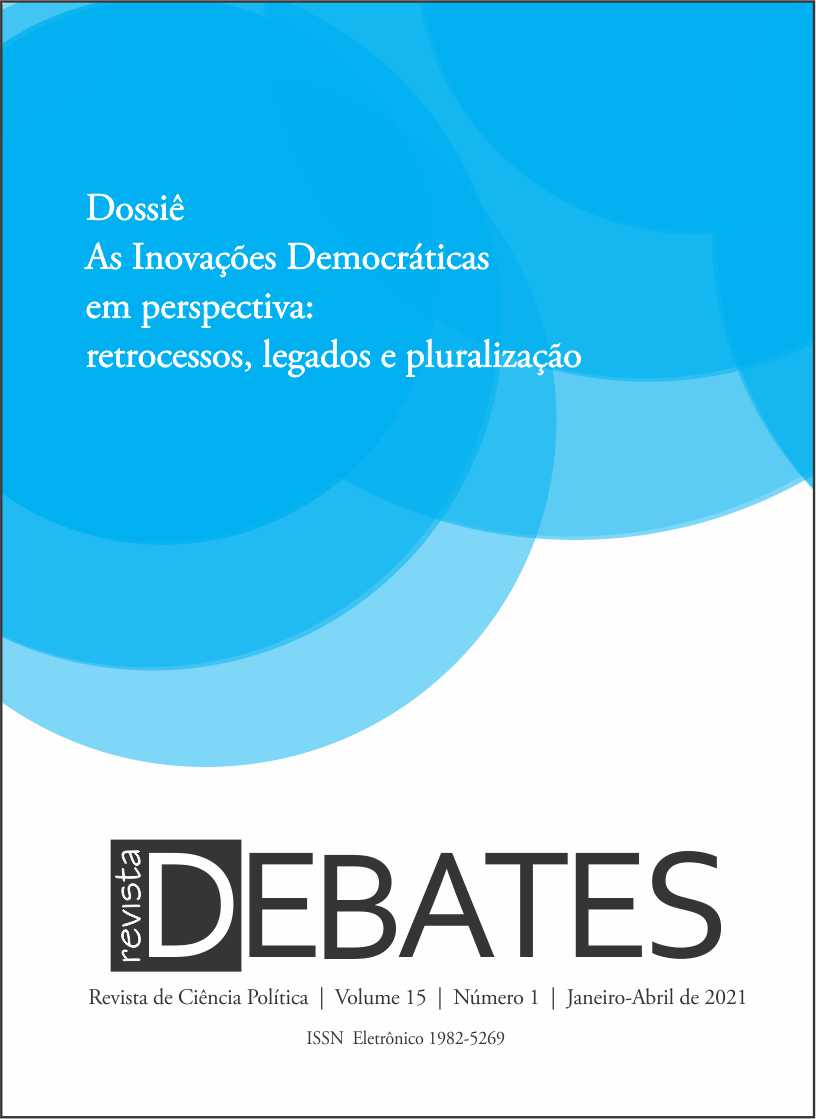 Dossiê
As Inovações Democráticas em perspectiva: retrocessos, legados e pluralização

revista
DEBATES

Revista de Ciência Política | Volume 15 | Número 1 | Janeiro-Abril de 2021

ISSN Eletrônico 1982-5269